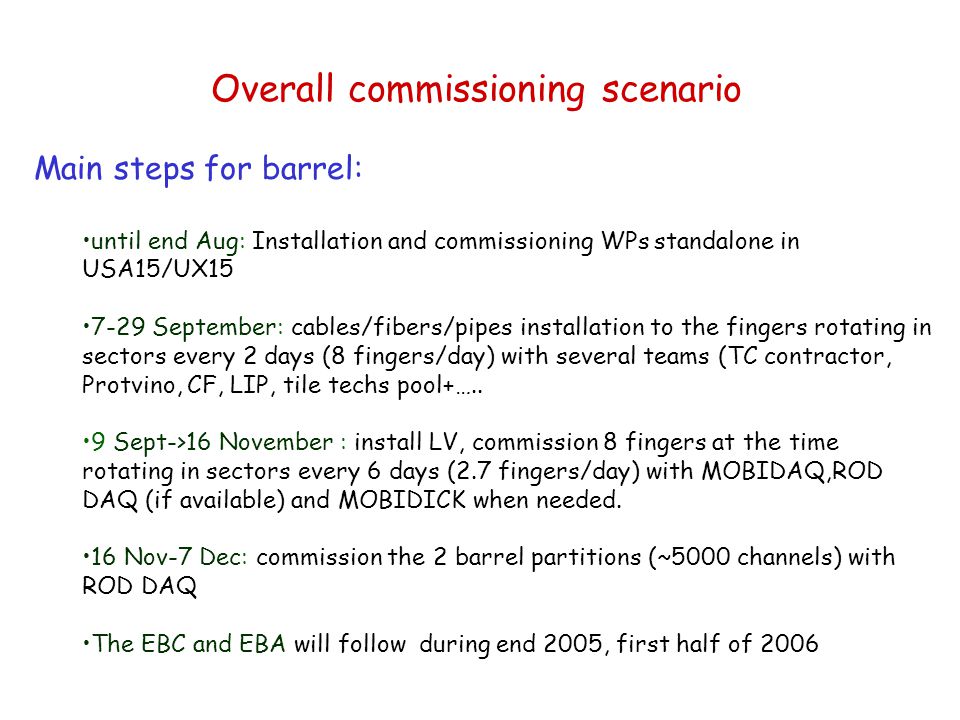 Overall commissioning scenario

Main steps for barrel:

•until end Aug: Installation and commissioning WPs standalone in USA15/UX15

•7-29 September: cables/fibers/pipes installation to the fingers rotating in sectors every 2 days (8 fingers/day) with several teams (TC contractor, Protvino, CF, LIP, tile techs pool+…..

•9 Sept->16 November : install LV, commission 8 fingers at the time rotating in sectors every 6 days (2.7 fingers/day) with MOBIDAQ,ROD DAQ (if available) and MOBIDICK when needed.

•16 Nov-7 Dec: commission the 2 barrel partitions (~5000 channels) with ROD DAQ

•The EBC and EBA will follow during end 2005, first half of 2006